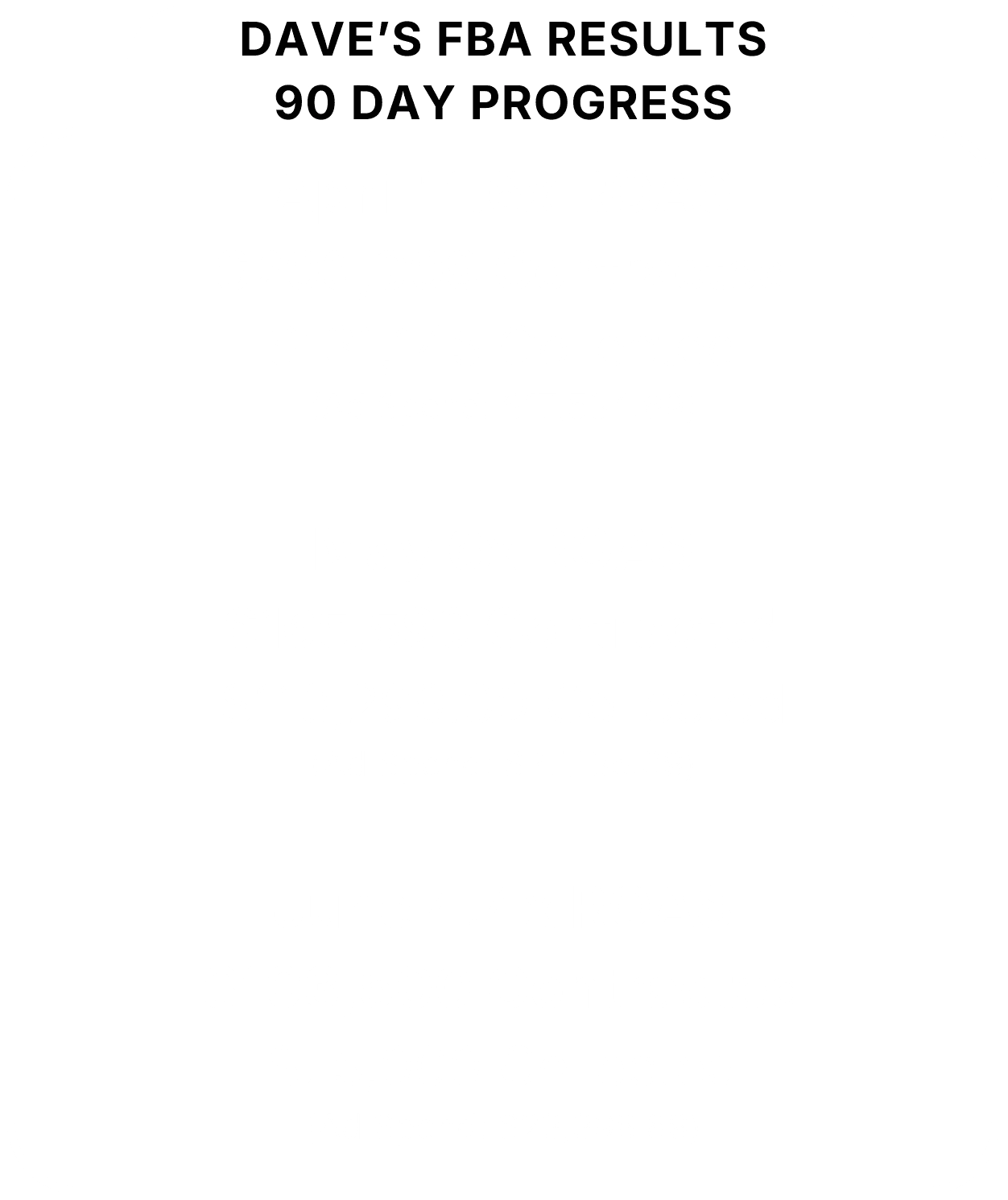 DAVE'S FBA RESULTS
90 DAY PROGRESS